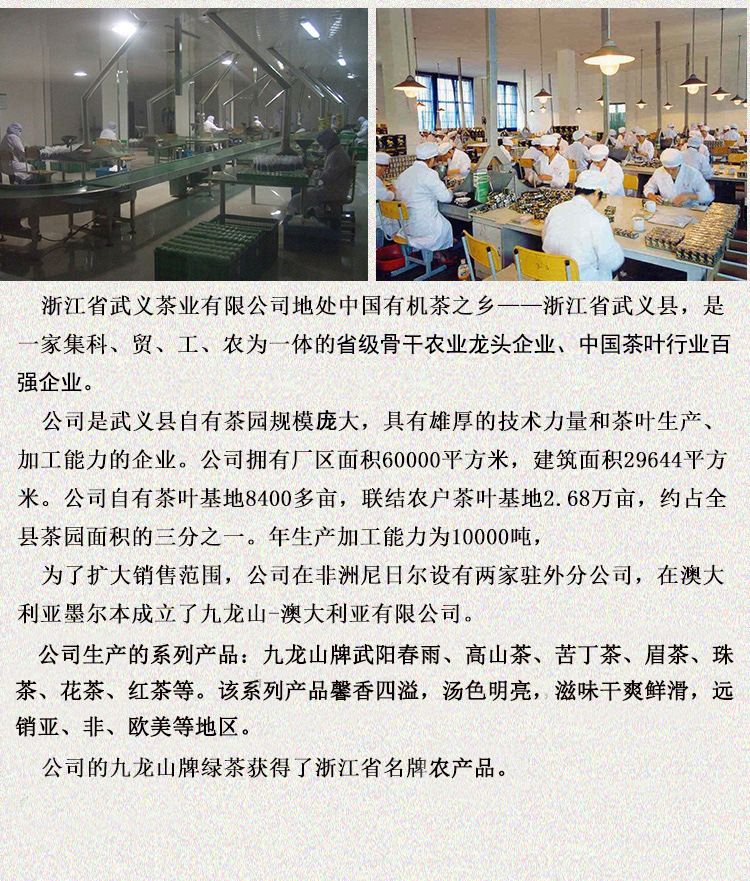 浙江省武义茶业有限公司地处中国有机茶之乡——浙江省武义县，是一家集科、贸、工、农为一体的省级骨干农业龙头企业、中国茶叶行业百强企业。

公司是武义县自有茶园规模庞大，具有雄厚的技术力量和茶叶生产、加工能力的企业。公司拥有厂区面积60000平方米，建筑面积29644平方米。公司自有茶叶基地8400多亩，联结农户茶叶基地2.68万亩，约占全县茶园面积的三分之一。年生产加工能力为10000吨，

为了扩大销售范围，公司在非洲尼日尔设有两家驻外分公司，在澳大利亚墨尔本成立了九龙山-澳大利亚有限公司。

公司生产的系列产品：九龙山牌武阳春雨、高山茶、苦丁茶、眉茶、珠茶、花茶、红茶等。该系列产品馨香四溢，汤色明亮，滋味干爽鲜滑，远销亚、非、欧美等地区。

公司的九龙山牌绿茶获得了浙江省名牌农产品。